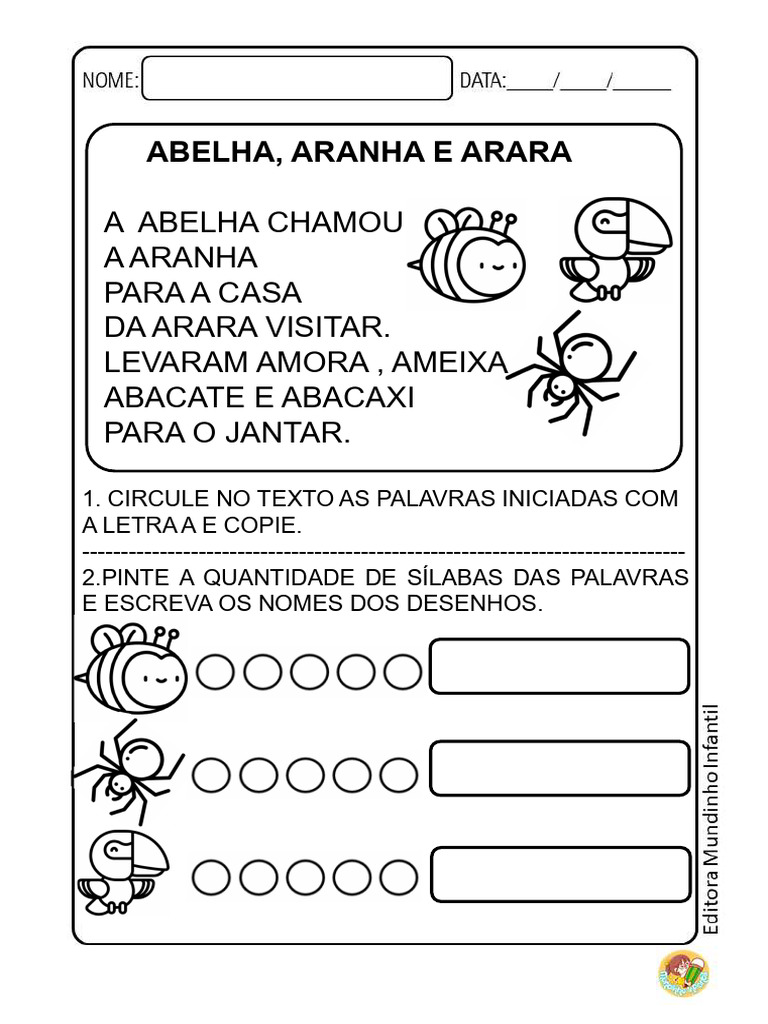 NOME:

DATA:____/____/_____

ABELHA, ARANHA E ARARA

A ABELHA CHAMOU
A ARANHA
PARA A CASA
DA ARARA VISITAR.
LEVARAM AMORA , AMEIXA
ABACATE E ABACAXI
PARA O JANTAR.

1. CIRCULE NO TEXTO AS PALAVRAS INICIADAS COM A LETRA A E COPIE.

2.PINTE A QUANTIDADE DE SÍLABAS DAS PALAVRAS E ESCREVA OS NOMES DOS DESENHOS.

Editora Mundinho Infantil